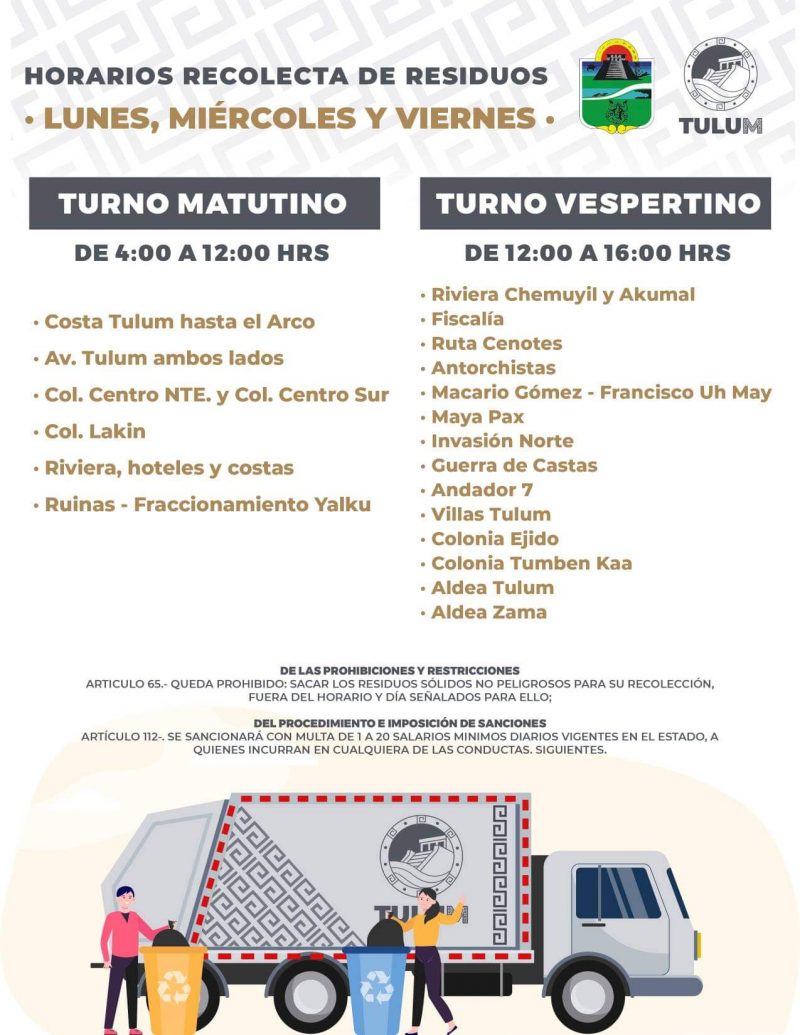 HORARIOS RECOLECTA DE RESIDUOS
• LUNES, MIÉRCOLES Y VIERNES •

TULUM

TURNO MATUTINO
DE 4:00 A 12:00 HRS

• Costa Tulum hasta el Arco
• Av. Tulum ambos lados
• Col. Centro NTE. y Col. Centro Sur
• Col. Lakin
• Riviera, hoteles y costas
• Ruinas - Fraccionamiento Yalku

TURNO VESPERTINO
DE 12:00 A 16:00 HRS

• Riviera Chemuyil y Akumal
• Fiscalía
• Ruta Cenotes
• Antorchistas
• Macario Gómez - Francisco Uh May
• Maya Pax
• Invasión Norte
• Guerra de Castas
• Andador 7
• Villas Tulum
• Colonia Ejido
• Colonia Tumben Kaa
• Aldea Tulum
• Aldea Zama

DE LAS PROHIBICIONES Y RESTRICCIONES
ARTICULO 65.- QUEDA PROHIBIDO: SACAR LOS RESIDUOS SÓLIDOS NO PELIGROSOS PARA SU RECOLECCIÓN, FUERA DEL HORARIO Y DÍA SEÑALADOS PARA ELLO;

DEL PROCEDIMIENTO E IMPOSICIÓN DE SANCIONES
ARTÍCULO 112-. SE SANCIONARÁ CON MULTA DE 1 A 20 SALARIOS MINIMOS DIARIOS VIGENTES EN EL ESTADO, A QUIENES INCURRAN EN CUALQUIERA DE LAS CONDUCTAS. SIGUIENTES.

TULUM